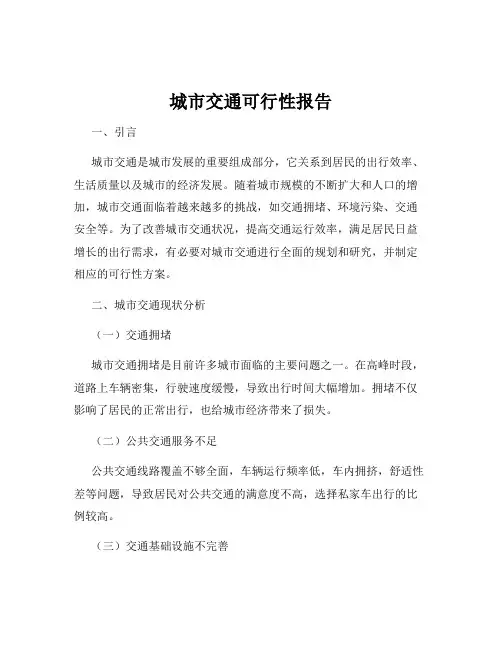 城市交通可行性报告

一、引言

城市交通是城市发展的重要组成部分，它关系到居民的出行效率、生活质量以及城市的经济发展。随着城市规模的不断扩大和人口的增加，城市交通面临着越来越多的挑战，如交通拥堵、环境污染、交通安全等。为了改善城市交通状况，提高交通运行效率，满足居民日益增长的出行需求，有必要对城市交通进行全面的规划和研究，并制定相应的可行性方案。

二、城市交通现状分析

（一）交通拥堵

城市交通拥堵是目前许多城市面临的主要问题之一。在高峰时段，道路上车辆密集，行驶速度缓慢，导致出行时间大幅增加。拥堵不仅影响了居民的正常出行，也给城市经济带来了损失。

（二）公共交通服务不足

公共交通线路覆盖不够全面，车辆运行频率低，车内拥挤，舒适性差等问题，导致居民对公共交通的满意度不高，选择私家车出行的比例较高。

（三）交通基础设施不完善